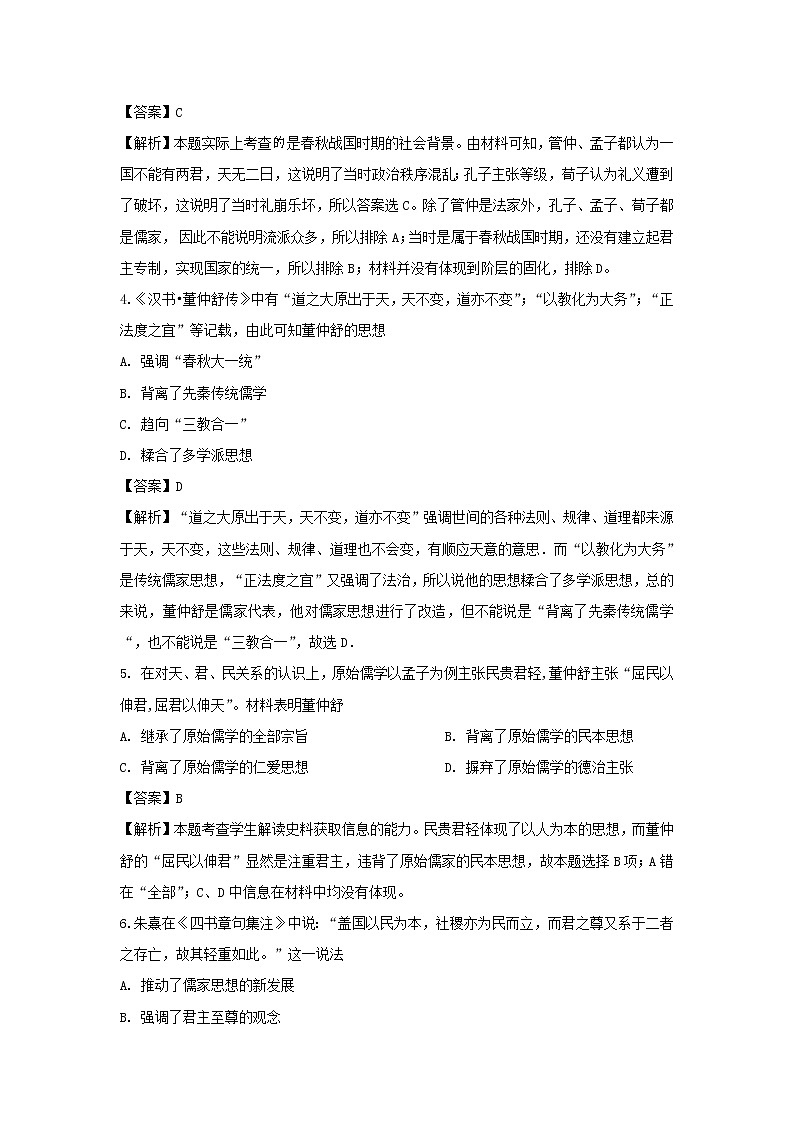 【答案】C

【解析】本题实际上考查的是春秋战国时期的社会背景。由材料可知，管仲、孟子都认为一国不能有两君，天无二日，这说明了当时政治秩序混乱；孔子主张等级，荀子认为礼义遭到了破坏，这说明了当时礼崩乐坏，所以答案选C。除了管仲是法家外，孔子、孟子、荀子都是儒家，因此不能说明流派众多，所以排除A；当时是属于春秋战国时期，还没有建立起君主专制，实现国家的统一，所以排除B；材料并没有体现到阶层的固化，排除D。

4.《汉书•董仲舒传》中有“道之大原出于天，天不变，道亦不变”；“以教化为大务”；“正法度之宜”等记载，由此可知董仲舒的思想

A. 强调“春秋大一统”

B. 背离了先秦传统儒学

C. 趋向“三教合一”

D. 糅合了多学派思想

【答案】D

【解析】“道之大原出于天，天不变，道亦不变”强调世间的各种法则、规律、道理都来源于天，天不变，这些法则、规律、道理也不会变，有顺应天意的意思．而“以教化为大务”是传统儒家思想，“正法度之宜”又强调了法治，所以说他的思想糅合了多学派思想，总的来说，董仲舒是儒家代表，他对儒家思想进行了改造，但不能说是“背离了先秦传统儒学“，也不能说是“三教合一”，故选D．

5. 在对天、君、民关系的认识上，原始儒学以孟子为例主张民贵君轻，董仲舒主张“屈民以伸君，屈君以伸天”。材料表明董仲舒

A. 继承了原始儒学的全部宗旨

B. 背离了原始儒学的民本思想

C. 背离了原始儒学的仁爱思想

D. 摒弃了原始儒学的德治主张

【答案】B

【解析】本题考查学生解读史料获取信息的能力。民贵君轻体现了以人为本的思想，而董仲舒的“屈民以伸君”显然是注重君主，违背了原始儒家的民本思想，故本题选择B项；A错在“全部”；C、D中信息在材料中均没有体现。

6.朱熹在《四书章句集注》中说：“盖国以民为本，社稷亦为民而立，而君之尊又系于二者之存亡，故其轻重如此。”这一说法

A. 推动了儒家思想的新发展

B. 强调了君主至尊的观念